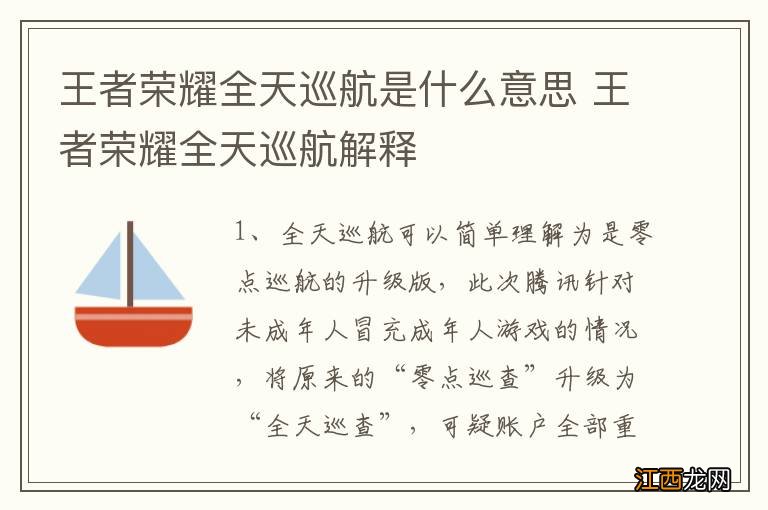 王者荣耀全天巡航是什么意思 王者荣耀全天巡航解释

1、全天巡航可以简单理解为是零点巡航的升级版，此次腾讯针对未成年人冒充成年人游戏的情况，将原来的“零点巡查”升级为“全天巡查”，可疑账户全部重

江西龙网